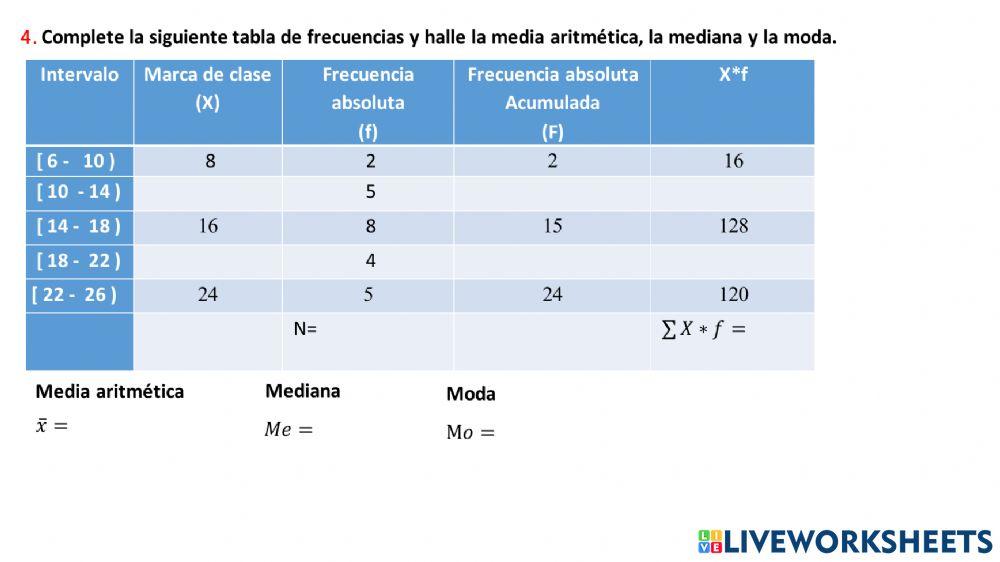 4. Complete la siguiente tabla de frecuencias y halle la media aritmética, la mediana y la moda.

| Intervalo | Marca de clase (X) | Frecuencia absoluta (f) | Frecuencia absoluta Acumulada (F) | X*f |
|---|---|---|---|---|
| [ 6 - 10 ) | 8 | 2 | 2 | 16 |
| [ 10 - 14 ) | | 5 | | |
| [ 14 - 18 ) | 16 | 8 | 15 | 128 |
| [ 18 - 22 ) | | 4 | | |
| [ 22 - 26 ) | 24 | 5 | 24 | 120 |
| | | N= | | $\sum X * f =$ |

Media aritmética
$\bar{x} =$

Mediana
$Me =$

Moda
$Mo =$

LIVEWORKSHEETS